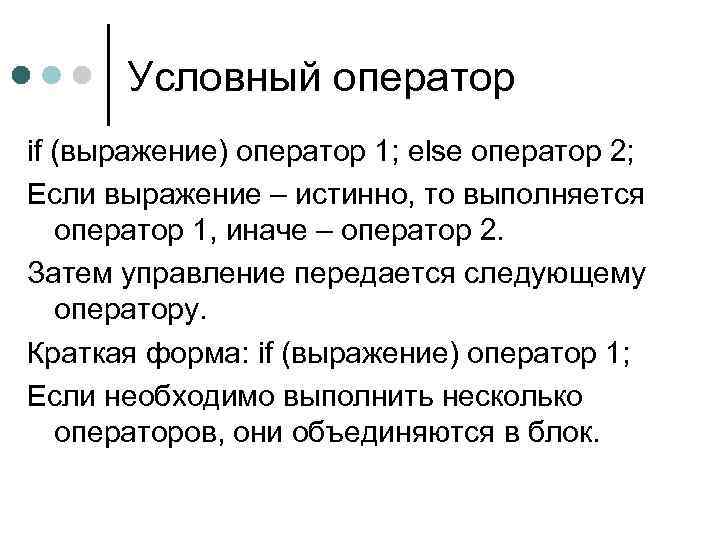 Условный оператор

if (выражение) оператор 1; else оператор 2;

Если выражение – истинно, то выполняется оператор 1, иначе – оператор 2.

Затем управление передается следующему оператору.

Краткая форма: if (выражение) оператор 1;

Если необходимо выполнить несколько операторов, они объединяются в блок.